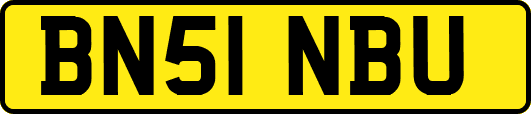 BN51 NBU